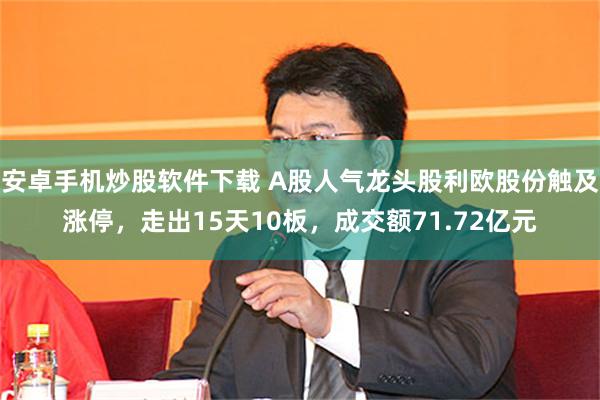 安卓手机炒股软件下载 A股人气龙头股利欧股份触及涨停，走出15天10板，成交额71.72亿元